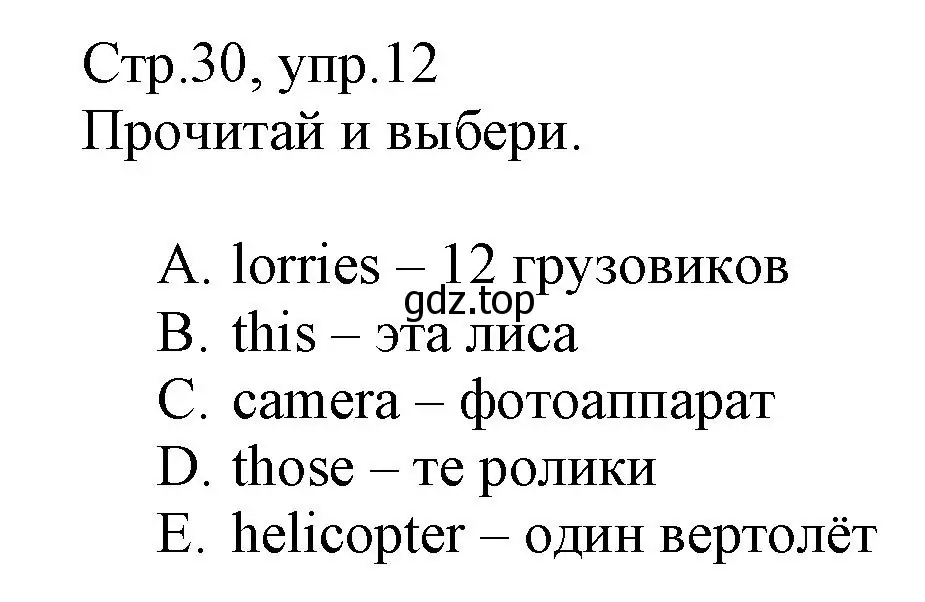 Стр.30, упр.12
Прочитай и выбери.

A. lorries – 12 грузовиков
gdz.top
B. this – эта лиса
C. camera – фотоаппарат
D. those – те ролики
E. helicopter – один вертолёт